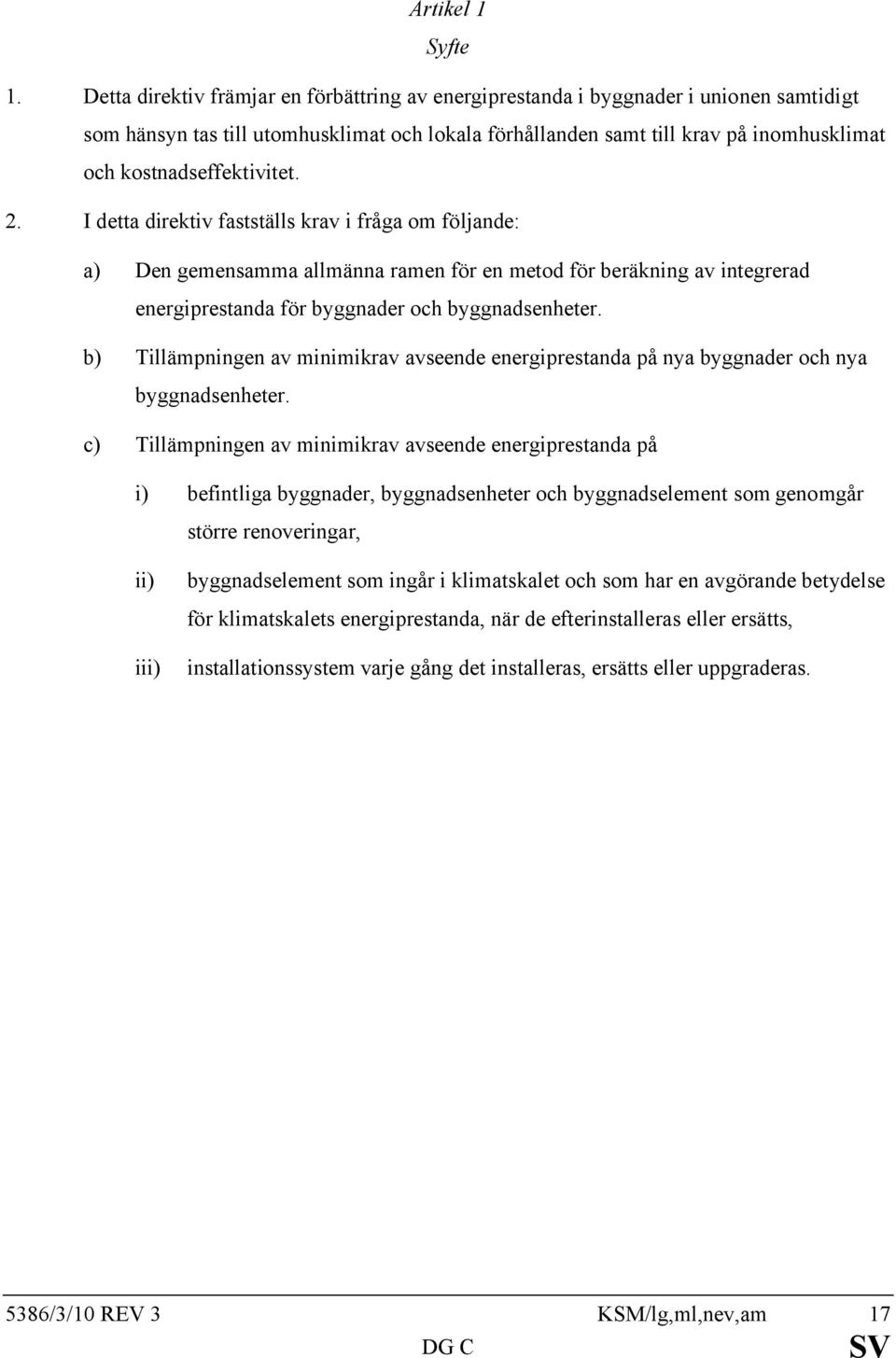 Artikel 1

Syfte

1. Detta direktiv främjar en förbättring av energiprestanda i byggnader i unionen samtidigt som hänsyn tas till utomhusklimat och lokala förhållanden samt till krav på inomhusklimat och kostnadseffektivitet.

2. I detta direktiv fastställs krav i fråga om följande:

a) Den gemensamma allmänna ramen för en metod för beräkning av integrerad energiprestanda för byggnader och byggnadsenheter.

b) Tillämpningen av minimikrav avseende energiprestanda på nya byggnader och nya byggnadsenheter.

c) Tillämpningen av minimikrav avseende energiprestanda på

i) befintliga byggnader, byggnadsenheter och byggnadselement som genomgår större renoveringar,

ii) byggnadselement som ingår i klimatskalet och som har en avgörande betydelse för klimatskalets energiprestanda, när de efterinstalleras eller ersätts,

iii) installationssystem varje gång det installeras, ersätts eller uppgraderas.

5386/3/10 REV 3 KSM/lg,ml,nev,am 17
DG C SV